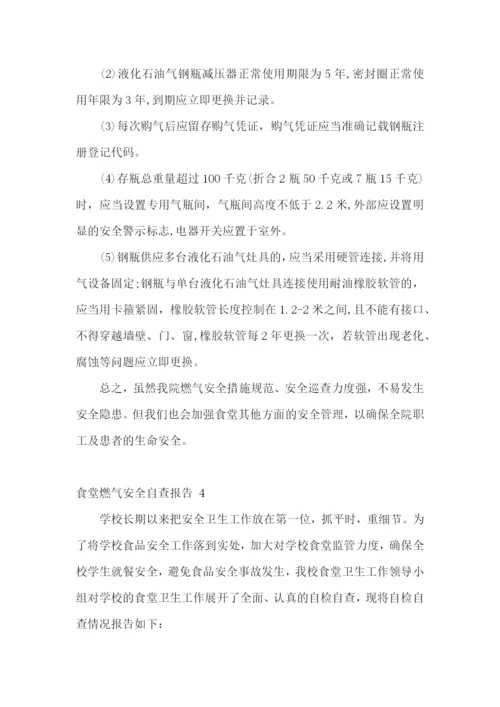 ⑵液化石油气钢瓶减压器正常使用期限为5年,密封圈正常使用年限为3年,到期应立即更换并记录。

⑶每次购气后应留存购气凭证，购气凭证应当准确记载钢瓶注册登记代码。

⑷存瓶总重量超过100千克(折合2瓶50千克或7瓶15千克)时，应当设置专用气瓶间，气瓶间高度不低于2.2米,外部应设置明显的安全警示标志,电器开关应置于室外。

⑸钢瓶供应多台液化石油气灶具的，应当采用硬管连接，并将用气设备固定;钢瓶与单台液化石油气灶具连接使用耐油橡胶软管的，应当用卡箍紧固，橡胶软管长度控制在1.2-2米之间,且不能有接口、不得穿越墙壁、门、窗,橡胶软管每2年更换一次，若软管出现老化、腐蚀等问题应立即更换。

总之，虽然我院燃气安全措施规范、安全巡查力度强，不易发生安全隐患。但我们也会加强食堂其他方面的安全管理，以确保全院职工及患者的生命安全。

食堂燃气安全自查报告 4

学校长期以来把安全卫生工作放在第一位，抓平时，重细节。为了将学校食品安全工作落到实处，加大对学校食堂监管力度，确保全校学生就餐安全，避免食品安全事故发生，我校食堂卫生工作领导小组对学校的食堂卫生工作展开了全面、认真的自检自查，现将自检自查情况报告如下: